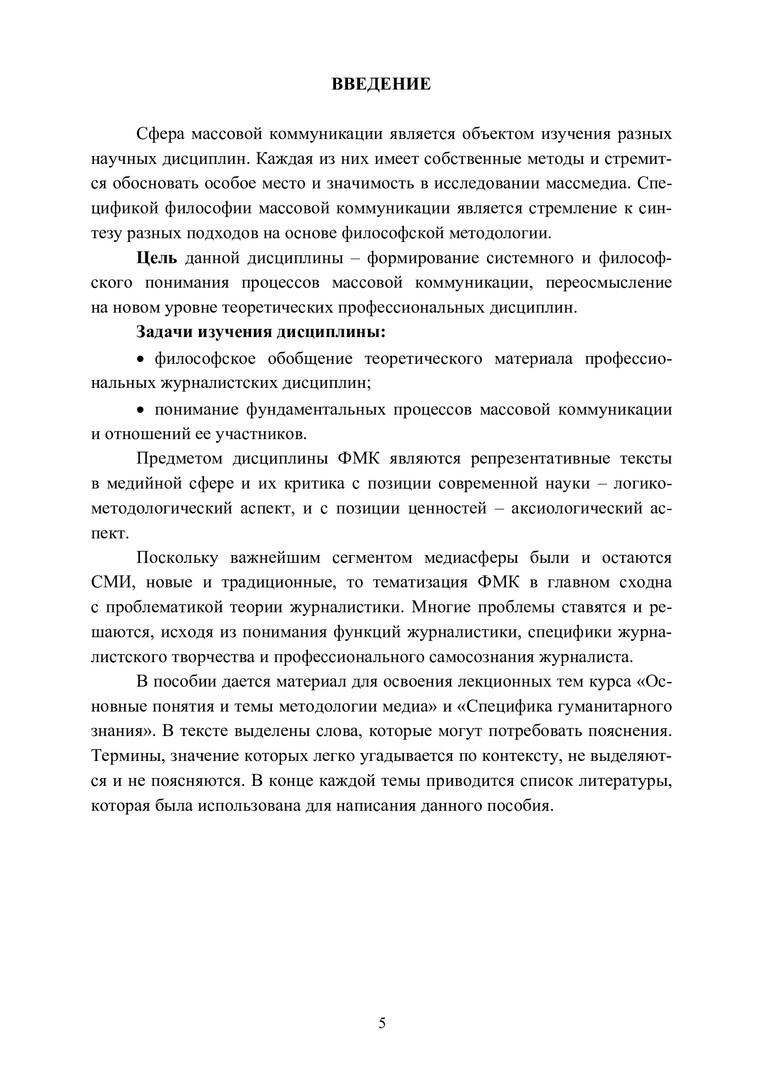 ВВЕДЕНИЕ

Сфера массовой коммуникации является объектом изучения разных научных дисциплин. Каждая из них имеет собственные методы и стремится обосновать особое место и значимость в исследовании массмедиа. Спецификой философии массовой коммуникации является стремление к синтезу разных подходов на основе философской методологии.

Цель данной дисциплины – формирование системного и философского понимания процессов массовой коммуникации, переосмысление на новом уровне теоретических профессиональных дисциплин.

Задачи изучения дисциплины:

• философское обобщение теоретического материала профессиональных журналистских дисциплин;

• понимание фундаментальных процессов массовой коммуникации и отношений ее участников.

Предметом дисциплины ФМК являются репрезентативные тексты в медийной сфере и их критика с позиции современной науки – логико-методологический аспект, и с позиции ценностей – аксиологический аспект.

Поскольку важнейшим сегментом медиасферы были и остаются СМИ, новые и традиционные, то тематизация ФМК в главном сходна с проблематикой теории журналистики. Многие проблемы ставятся и решаются, исходя из понимания функций журналистики, специфики журналистского творчества и профессионального самосознания журналиста.

В пособии дается материал для освоения лекционных тем курса «Основные понятия и темы методологии медиа» и «Специфика гуманитарного знания». В тексте выделены слова, которые могут потребовать пояснения. Термины, значение которых легко угадывается по контексту, не выделяются и не поясняются. В конце каждой темы приводится список литературы, которая была использована для написания данного пособия.

5